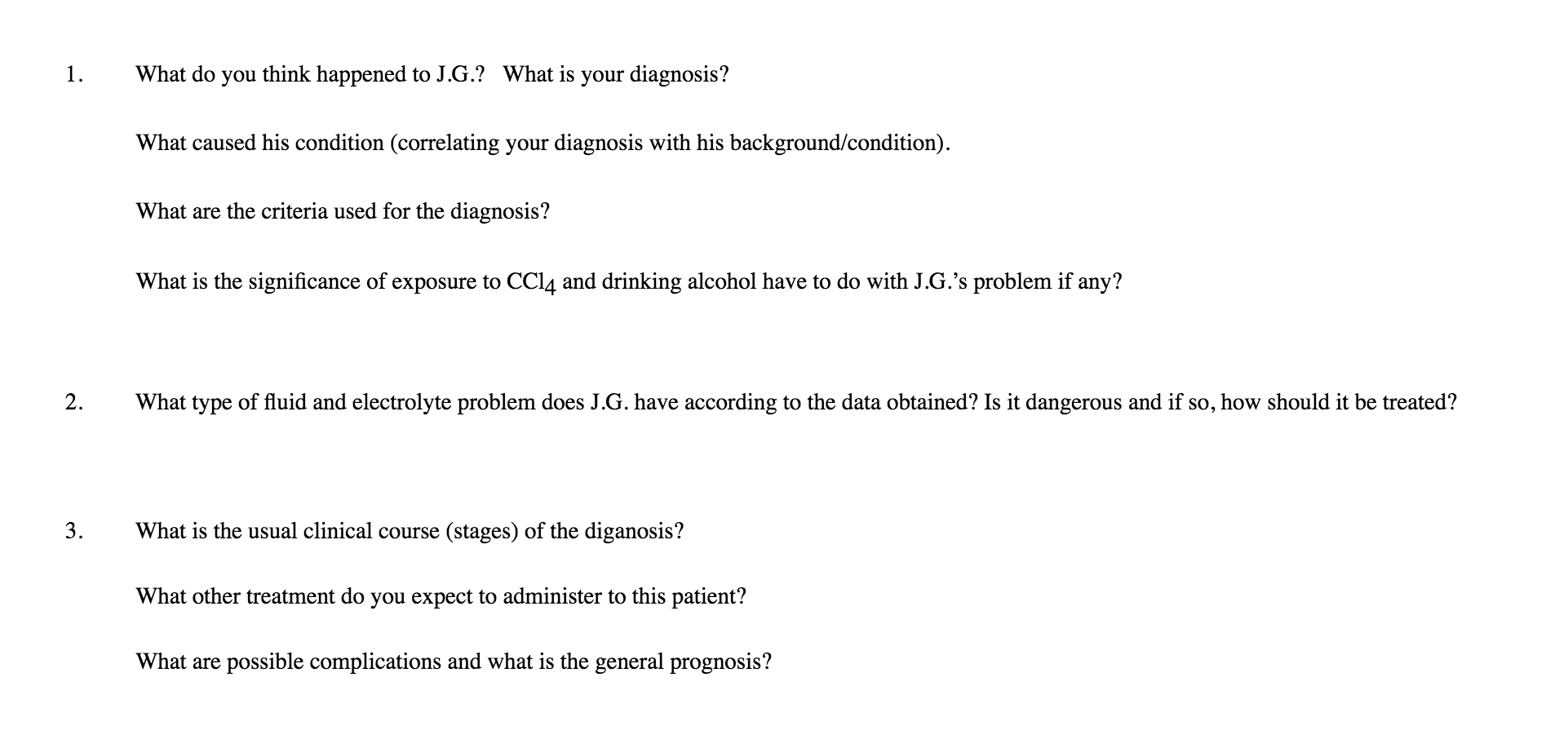 1. What do you think happened to J.G.? What is your diagnosis?

What caused his condition (correlating your diagnosis with his background/condition).

What are the criteria used for the diagnosis?

What is the significance of exposure to $CCl_4$ and drinking alcohol have to do with J.G.'s problem if any?

2. What type of fluid and electrolyte problem does J.G. have according to the data obtained? Is it dangerous and if so, how should it be treated?

3. What is the usual clinical course (stages) of the diganosis?

What other treatment do you expect to administer to this patient?

What are possible complications and what is the general prognosis?